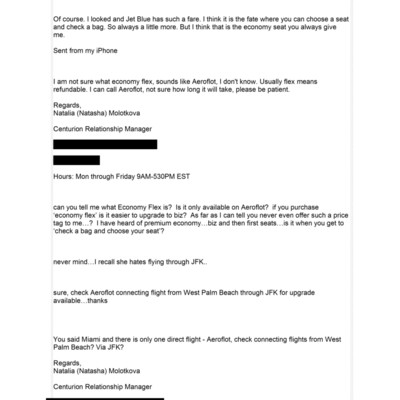 Of course. I looked and Jet Blue has such a fare. I think it is the fate where you can choose a seat and check a bag. So always a little more. But I think that is the economy seat you always give me.

Sent from my iPhone

I am not sure what economy flex, sounds like Aeroflot, I don't know. Usually flex means refundable. I can call Aeroflot, not sure how long it will take, please be patient.

Regards,
Natalia (Natasha) Molotkova

Centurion Relationship Manager

Hours: Mon through Friday 9AM-530PM EST

can you tell me what Economy Flex is? Is it only available on Aeroflot? if you purchase 'economy flex' is it easier to upgrade to biz? As far as I can tell you never even offer such a price tag to me…? I have heard of premium economy…biz and then first seats…is it when you get to 'check a bag and choose your seat'?

never mind…I recall she hates flying through JFK..

sure, check Aeroflot connecting flight from West Palm Beach through JFK for upgrade available…thanks

You said Miami and there is only one direct flight - Aeroflot, check connecting flights from West Palm Beach? Via JFK?

Regards,
Natalia (Natasha) Molotkova

Centurion Relationship Manager